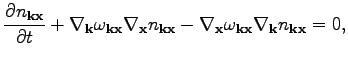 $\frac{\partial n_{\mathbf{kx}}}{\partial t} + \nabla_{\mathbf{k}}\omega_{\mathbf{kx}}\nabla_{\mathbf{x}}n_{\mathbf{kx}} - \nabla_{\mathbf{x}}\omega_{\mathbf{kx}}\nabla_{\mathbf{k}}n_{\mathbf{kx}} = 0,$